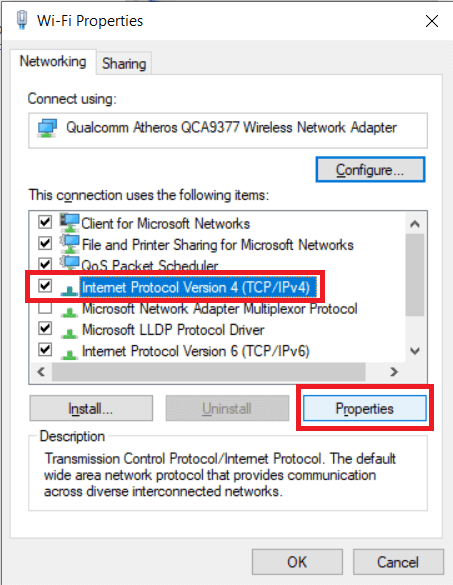 Wi-Fi Properties

Networking Sharing

Connect using:

Qualcomm Atheros QCA9377 Wireless Network Adapter

Configure...

This connection uses the following items:

Client for Microsoft Networks
File and Printer Sharing for Microsoft Networks
QoS Packet Scheduler
Internet Protocol Version 4 (TCP/IPv4)
Microsoft Network Adapter Multiplexor Protocol
Microsoft LLDP Protocol Driver
Internet Protocol Version 6 (TCP/IPv6)

Install... Uninstall Properties

Description

Transmission Control Protocol/Internet Protocol. The default wide area network protocol that provides communication across diverse interconnected networks.

OK Cancel